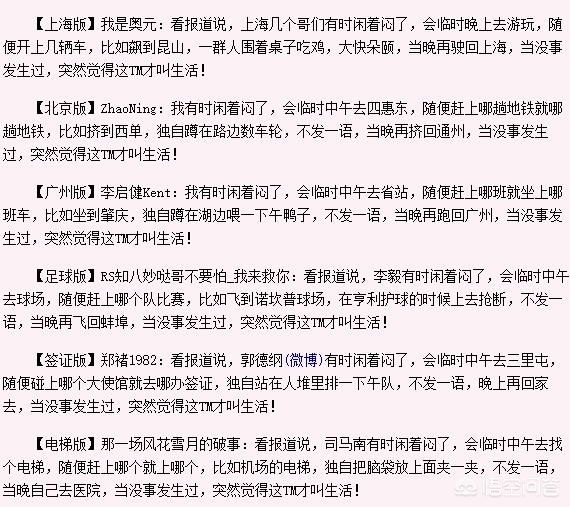 【上海版】我是奥元：看报道说，上海几个哥们有时闲着闷了，会临时晚上去游玩，随便开上几辆车，比如飙到昆山，一群人围着桌子吃鸡，大快朵颐，当晚再驶回上海，当没事发生过，突然觉得这TM才叫生活！

【北京版】ZhaoNing：我有时闲着闷了，会临时中午去四惠东，随便赶上哪趟地铁就哪趟地铁，比如挤到西单，独自蹲在路边数车轮，不发一语，当晚再挤回通州，当没事发生过，突然觉得这TM才叫生活！

【广州版】李启健Kent：我有时闲着闷了，会临时中午去省站，随便赶上哪班就坐上哪班车，比如坐到肇庆，独自蹲在湖边喂一下午鸭子，不发一语，当晚再跑回广州，当没事发生过，突然觉得这TM才叫生活！

【足球版】RS知八妙哒哥不要怕_我来救你：看报道说，李毅有时闲着闷了，会临时中午去球场，随便赶上哪个队比赛，比如飞到诺坎普球场，在亨利护球的时候上去抢断，不发一语，当晚再飞回蚌埠，当没事发生过，突然觉得这TM才叫生活！

【签证版】郑褚1982：看报道说，郭德纲(微博)有时闲着闷了，会临时中午去三里屯，随便碰上哪个大使馆就去哪办签证，独自站在人堆里排一下午队，不发一语，晚上再回家去，当没事发生过，突然觉得这TM才叫生活！

【电梯版】那一场风花雪月的破事：看报道说，司马南有时闲着闷了，会临时中午去找个电梯，随便赶上哪个就上哪个，比如机场的电梯，独自把脑袋放上面夹一夹，不发一语，当晚自己去医院，当没事发生过，突然觉得这TM才叫生活！

悟空问答